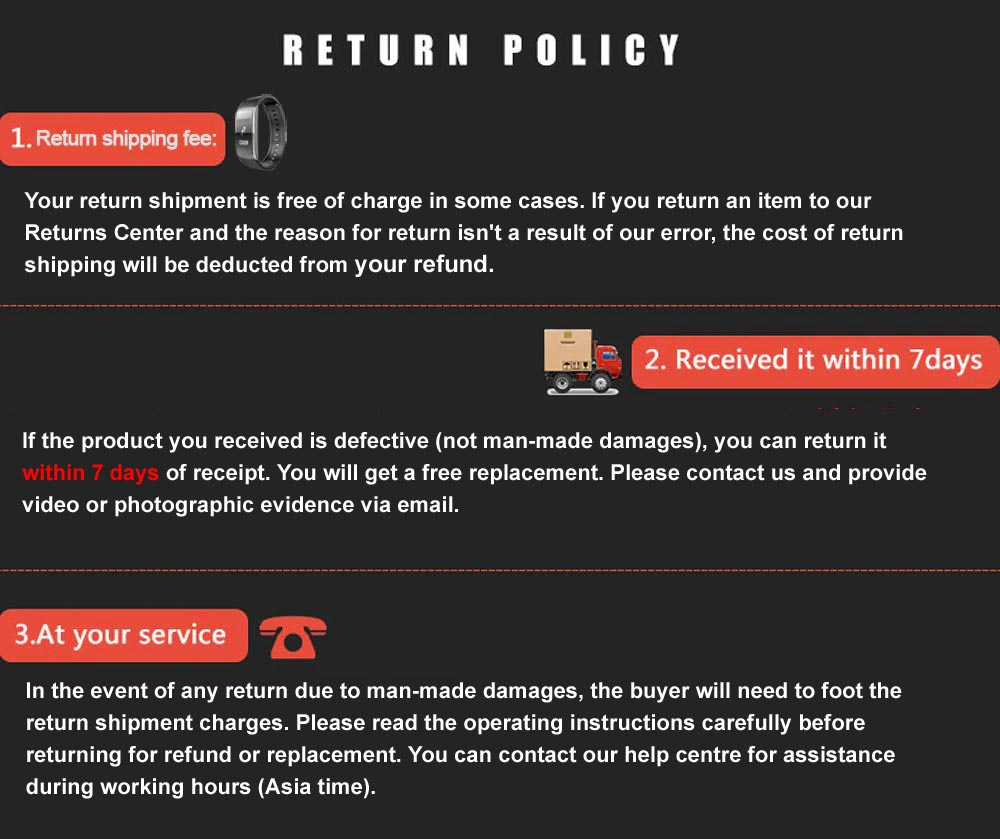 RETURN POLICY

1. Return shipping fee:

Your return shipment is free of charge in some cases. If you return an item to our Returns Center and the reason for return isn't a result of our error, the cost of return shipping will be deducted from your refund.

2. Received it within 7days

If the product you received is defective (not man-made damages), you can return it within 7 days of receipt. You will get a free replacement. Please contact us and provide video or photographic evidence via email.

3.At your service

In the event of any return due to man-made damages, the buyer will need to foot the return shipment charges. Please read the operating instructions carefully before returning for refund or replacement. You can contact our help centre for assistance during working hours (Asia time).